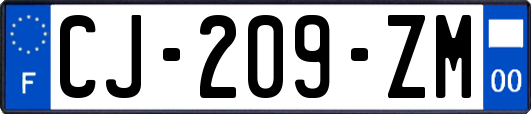 F

CJ-209-ZM

00